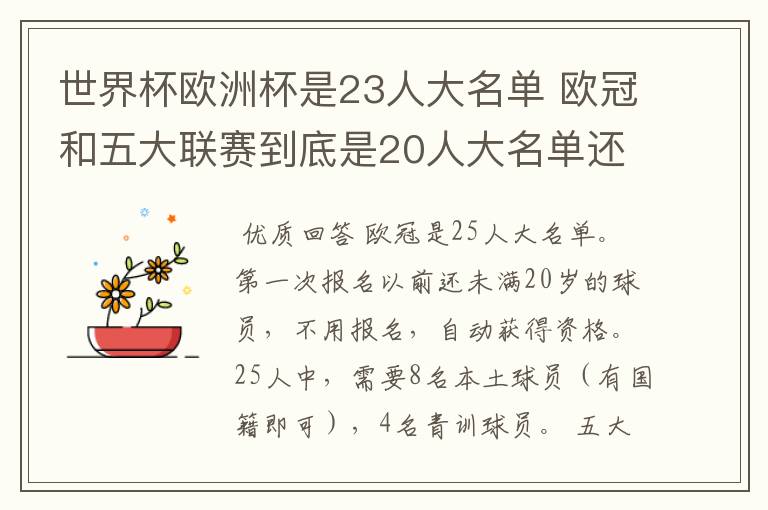 世界杯欧洲杯是23人大名单 欧冠和五大联赛到底是20人大名单还

优质回答 欧冠是25人大名单。第一次报名以前还未满20岁的球员，不用报名，自动获得资格。25人中，需要8名本土球员（有国籍即可），4名青训球员。 五大